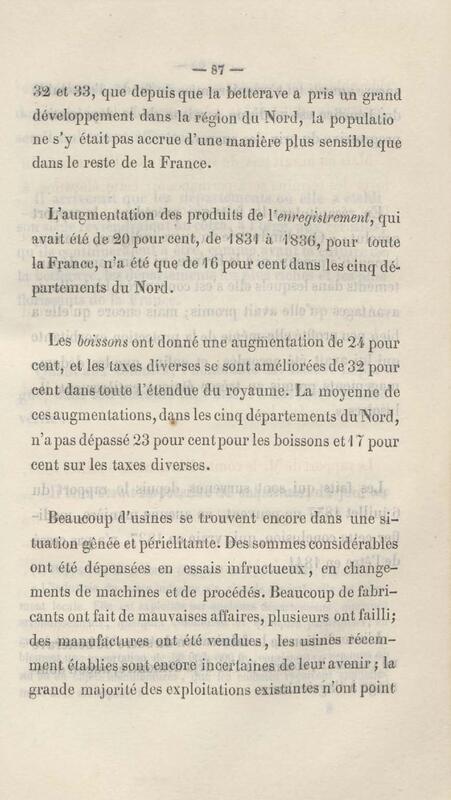 — 87 —

32 et 33, que depuis que la betterave a pris un grand développement dans la région du Nord, la populatio ne s'y était pas accrue d'une manière plus sensible que dans le reste de la France.

L'augmentation des produits de l'enregistrement, qui avait été de 20 pour cent, de 1831 à 1836, pour toute la France, n'a été que de 16 pour cent dans les cinq départements du Nord.

Les boissons ont donné une augmentation de 24 pour cent, et les taxes diverses se sont améliorées de 32 pour cent dans toute l'étendue du royaume. La moyenne de ces augmentations, dans les cinq départements du Nord, n'a pas dépassé 23 pour cent pour les boissons et 17 pour cent sur les taxes diverses.

Beaucoup d'usines se trouvent encore dans une situation gênée et périclitante. Des sommes considérables ont été dépensées en essais infructueux, en changements de machines et de procédés. Beaucoup de fabricants ont fait de mauvaises affaires, plusieurs ont failli; des manufactures ont été vendues, les usines récemment établies sont encore incertaines de leur avenir; la grande majorité des exploitations existantes n'ont point